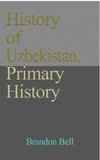 History of Uzbekistan, Primary History

Brandon Bell